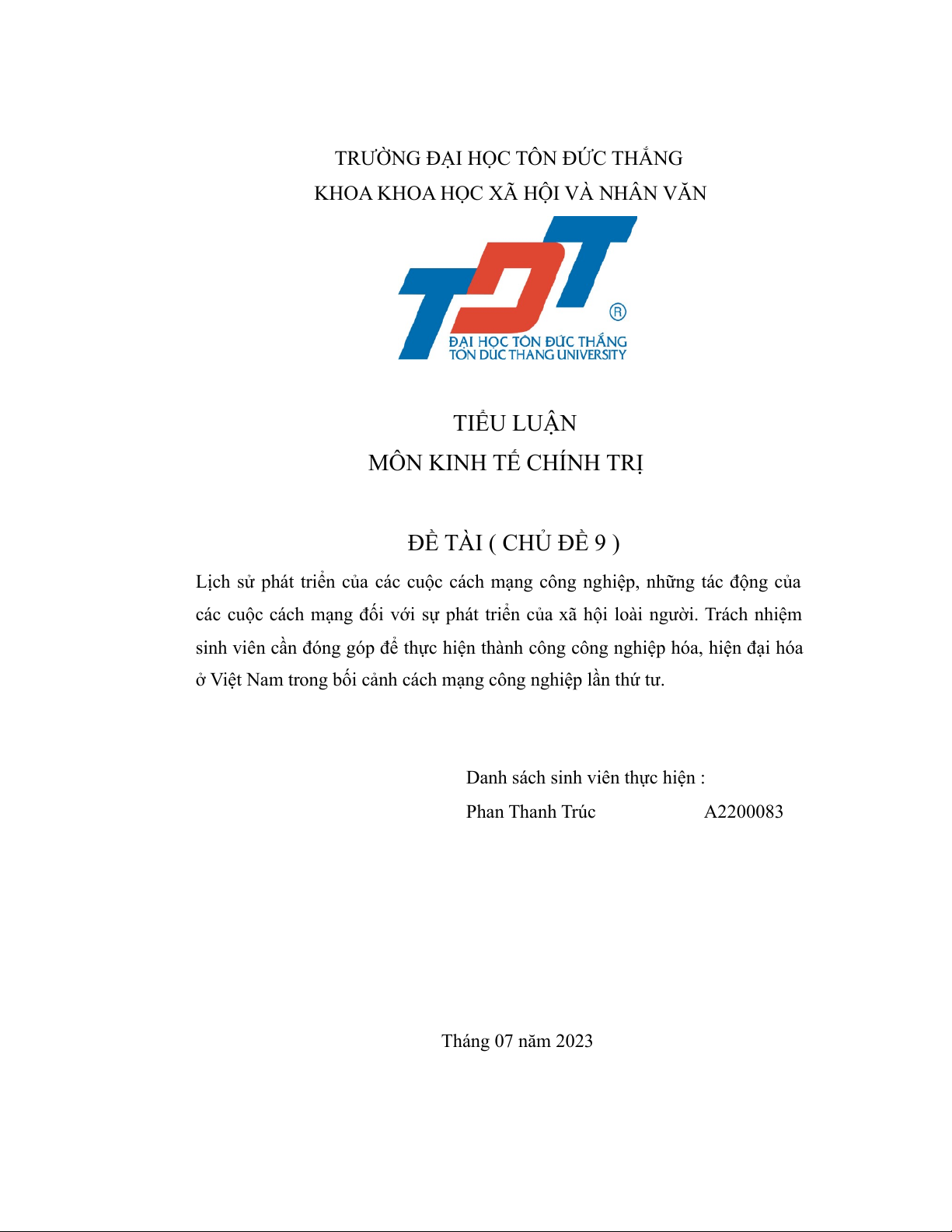 TRƯỜNG ĐẠI HỌC TÔN ĐỨC THẮNG
KHOA KHOA HỌC XÃ HỘI VÀ NHÂN VĂN

TDT ®
ĐẠI HỌC TÔN ĐỨC THẮNG
TON DUC THANG UNIVERSITY

TIỂU LUẬN
MÔN KINH TẾ CHÍNH TRỊ

ĐỀ TÀI ( CHỦ ĐỀ 9 )
Lịch sử phát triển của các cuộc cách mạng công nghiệp, những tác động của các cuộc cách mạng đối với sự phát triển của xã hội loài người. Trách nhiệm sinh viên cần đóng góp để thực hiện thành công công nghiệp hóa, hiện đại hóa ở Việt Nam trong bối cảnh cách mạng công nghiệp lần thứ tư.

Danh sách sinh viên thực hiện :
Phan Thanh Trúc A2200083

Tháng 07 năm 2023